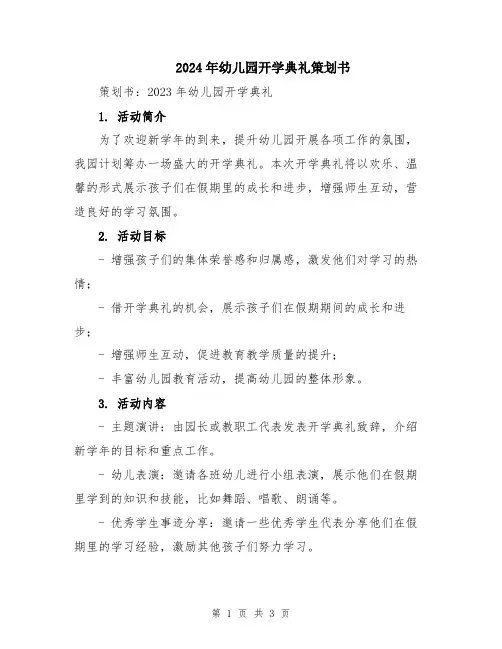 2024年幼儿园开学典礼策划书

策划书：2023年幼儿园开学典礼

1. 活动简介

为了欢迎新学年的到来，提升幼儿园开展各项工作的氛围，我园计划筹办一场盛大的开学典礼。本次开学典礼将以欢乐、温馨的形式展示孩子们在假期里的成长和进步，增强师生互动，营造良好的学习氛围。

2. 活动目标

- 增强孩子们的集体荣誉感和归属感，激发他们对学习的热情；

- 借开学典礼的机会，展示孩子们在假期期间的成长和进步；

- 增强师生互动，促进教育教学质量的提升；

- 丰富幼儿园教育活动，提高幼儿园的整体形象。

3. 活动内容

- 主题演讲：由园长或教职工代表发表开学典礼致辞，介绍新学年的目标和重点工作。

- 幼儿表演：邀请各班幼儿进行小组表演，展示他们在假期里学到的知识和技能，比如舞蹈、唱歌、朗诵等。

- 优秀学生事迹分享：邀请一些优秀学生代表分享他们在假期里的学习经验，激励其他孩子们努力学习。

第 1 页 共 3 页